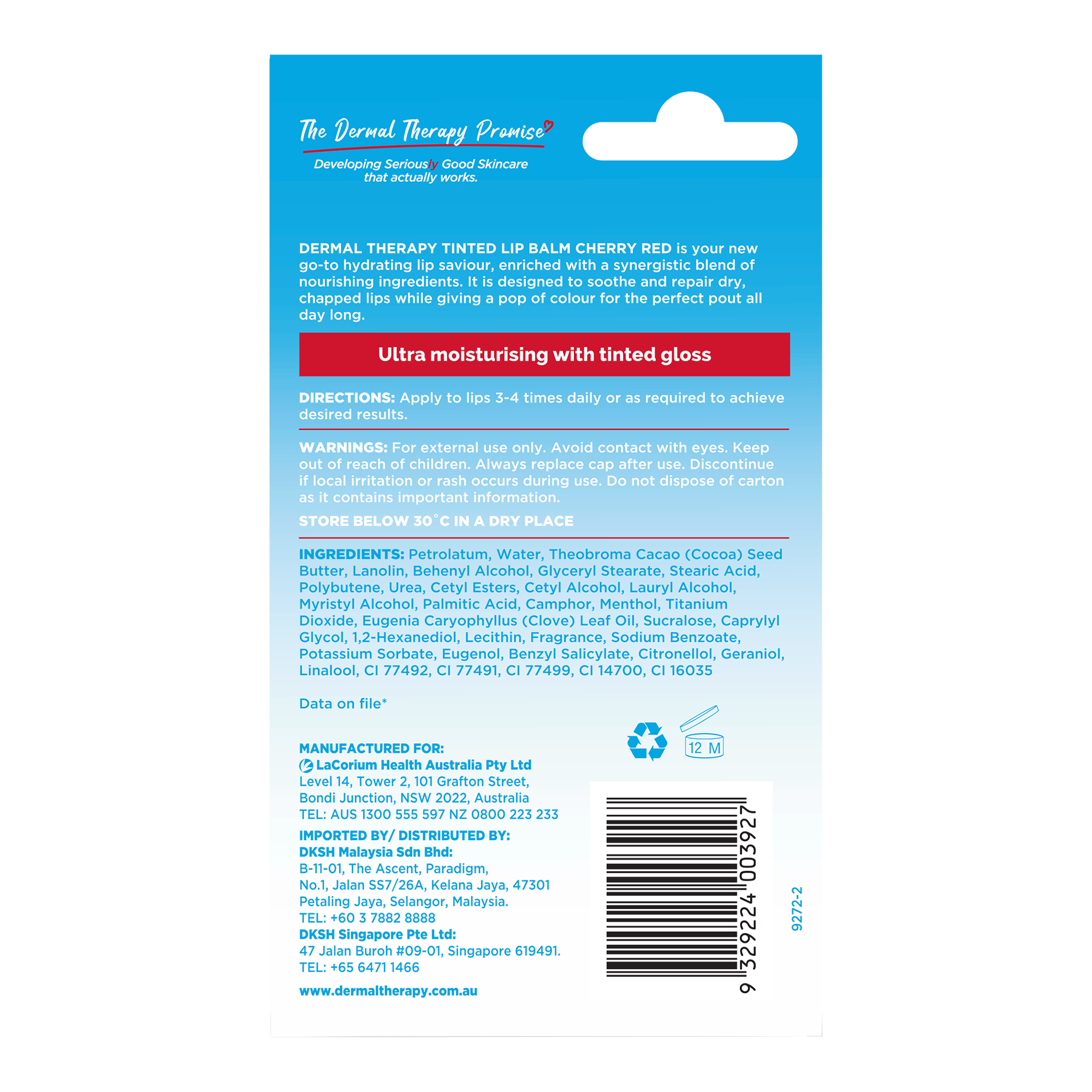 The Dermal Therapy Promise

Developing Seriously Good Skincare that actually works.

DERMAL THERAPY TINTED LIP BALM CHERRY RED is your new go-to hydrating lip saviour, enriched with a synergistic blend of nourishing ingredients. It is designed to soothe and repair dry, chapped lips while giving a pop of colour for the perfect pout all day long.

Ultra moisturising with tinted gloss

DIRECTIONS: Apply to lips 3-4 times daily or as required to achieve desired results.

WARNINGS: For external use only. Avoid contact with eyes. Keep out of reach of children. Always replace cap after use. Discontinue if local irritation or rash occurs during use. Do not dispose of carton as it contains important information.

STORE BELOW 30°C IN A DRY PLACE

INGREDIENTS: Petrolatum, Water, Theobroma Cacao (Cocoa) Seed Butter, Lanolin, Behenyl Alcohol, Glyceryl Stearate, Stearic Acid, Polybutene, Urea, Cetyl Esters, Cetyl Alcohol, Lauryl Alcohol, Myristyl Alcohol, Palmitic Acid, Camphor, Menthol, Titanium Dioxide, Eugenia Caryophyllus (Clove) Leaf Oil, Sucralose, Caprylyl Glycol, 1,2-Hexanediol, Lecithin, Fragrance, Sodium Benzoate, Potassium Sorbate, Eugenol, Benzyl Salicylate, Citronellol, Geraniol, Linalool, CI 77492, CI 77491, CI 77499, CI 14700, CI 16035

Data on file*

12 M

MANUFACTURED FOR:
LaCorium Health Australia Pty Ltd
Level 14, Tower 2, 101 Grafton Street, Bondi Junction, NSW 2022, Australia
TEL: AUS 1300 555 597 NZ 0800 223 233

IMPORTED BY/ DISTRIBUTED BY:
DKSH Malaysia Sdn Bhd:
B-11-01, The Ascent, Paradigm, No.1, Jalan SS7/26A, Kelana Jaya, 47301 Petaling Jaya, Selangor, Malaysia.
TEL: +60 3 7882 8888
DKSH Singapore Pte Ltd:
47 Jalan Buroh #09-01, Singapore 619491.
TEL: +65 6471 1466

www.dermaltherapy.com.au

9 329224 003927

9272-2